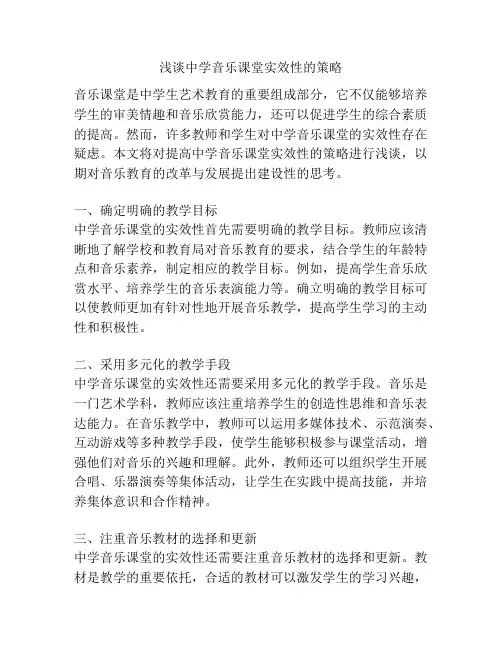 浅谈中学音乐课堂实效性的策略

音乐课堂是中学生艺术教育的重要组成部分，它不仅能够培养学生的审美情趣和音乐欣赏能力，还可以促进学生的综合素质的提高。然而，许多教师和学生对中学音乐课堂的实效性存在疑虑。本文将对提高中学音乐课堂实效性的策略进行浅谈，以期对音乐教育的改革与发展提出建设性的思考。

一、确定明确的教学目标
中学音乐课堂的实效性首先需要明确的教学目标。教师应该清晰地了解学校和教育局对音乐教育的要求，结合学生的年龄特点和音乐素养，制定相应的教学目标。例如，提高学生音乐欣赏水平、培养学生的音乐表演能力等。确立明确的教学目标可以使教师更加有针对性地开展音乐教学，提高学生学习的主动性和积极性。

二、采用多元化的教学手段
中学音乐课堂的实效性还需要采用多元化的教学手段。音乐是一门艺术学科，教师应该注重培养学生的创造性思维和音乐表达能力。在音乐教学中，教师可以运用多媒体技术、示范演奏、互动游戏等多种教学手段，使学生能够积极参与课堂活动，增强他们对音乐的兴趣和理解。此外，教师还可以组织学生开展合唱、乐器演奏等集体活动，让学生在实践中提高技能，并培养集体意识和合作精神。

三、注重音乐教材的选择和更新
中学音乐课堂的实效性还需要注重音乐教材的选择和更新。教材是教学的重要依托，合适的教材可以激发学生的学习兴趣，